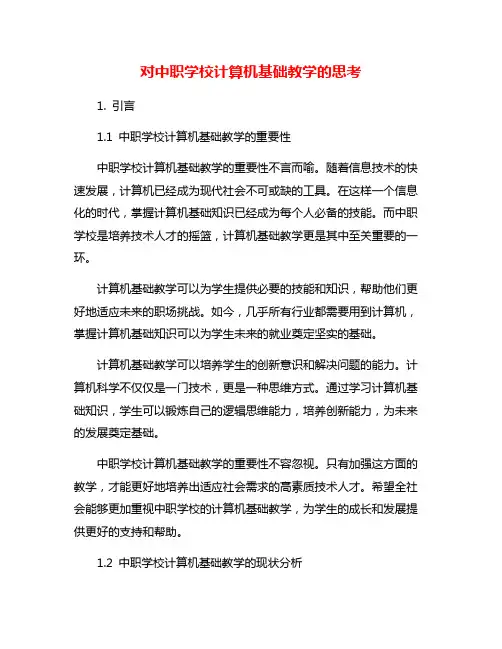 对中职学校计算机基础教学的思考

1. 引言

1.1 中职学校计算机基础教学的重要性

中职学校计算机基础教学的重要性不言而喻。随着信息技术的快速发展，计算机已经成为现代社会不可或缺的工具。在这样一个信息化的时代，掌握计算机基础知识已经成为每个人必备的技能。而中职学校是培养技术人才的摇篮，计算机基础教学更是其中至关重要的一环。

计算机基础教学可以为学生提供必要的技能和知识，帮助他们更好地适应未来的职场挑战。如今，几乎所有行业都需要用到计算机，掌握计算机基础知识可以为学生未来的就业奠定坚实的基础。

计算机基础教学可以培养学生的创新意识和解决问题的能力。计算机科学不仅仅是一门技术，更是一种思维方式。通过学习计算机基础知识，学生可以锻炼自己的逻辑思维能力，培养创新能力，为未来的发展奠定基础。

中职学校计算机基础教学的重要性不容忽视。只有加强这方面的教学，才能更好地培养出适应社会需求的高素质技术人才。希望全社会能够更加重视中职学校的计算机基础教学，为学生的成长和发展提供更好的支持和帮助。

1.2 中职学校计算机基础教学的现状分析